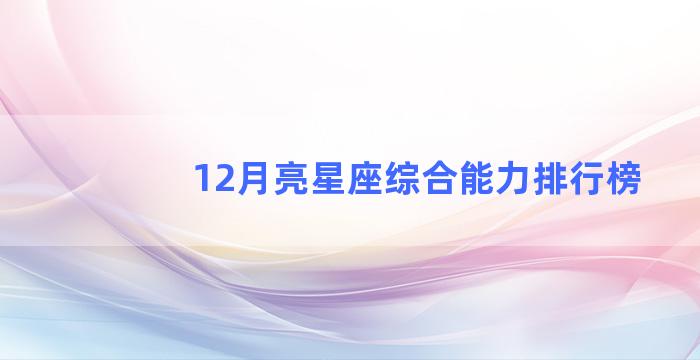 12月亮星座综合能力排行榜